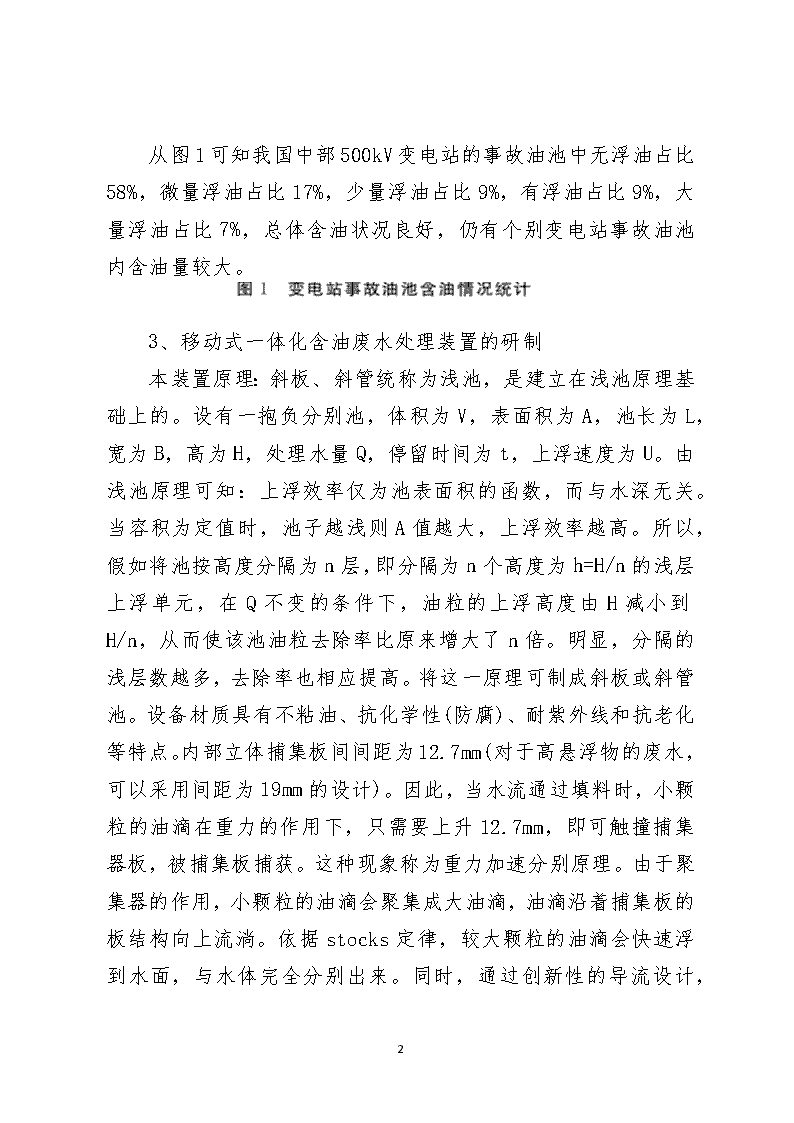 从图1可知我国中部500kV变电站的事故油池中无浮油占比58%，微量浮油占比17%，少量浮油占比9%，有浮油占比9%，大量浮油占比7%，总体含油状况良好，仍有个别变电站事故油池内含油量较大。

图1　变电站事故油池含油情况统计

3、移动式一体化含油废水处理装置的研制

本装置原理：斜板、斜管统称为浅池，是建立在浅池原理基础上的。设有一抱负分别池，体积为V，表面积为A，池长为L，宽为B，高为H，处理水量Q，停留时间为t，上浮速度为U。由浅池原理可知：上浮效率仅为池表面积的函数，而与水深无关。当容积为定值时，池子越浅则A值越大，上浮效率越高。所以，假如将池按高度分隔为n层，即分隔为n个高度为h=H/n的浅层上浮单元，在Q不变的条件下，油粒的上浮高度由H减小到H/n，从而使该池油粒去除率比原来增大了n倍。明显，分隔的浅层数越多，去除率也相应提高。将这一原理可制成斜板或斜管池。设备材质具有不粘油、抗化学性(防腐)、耐紫外线和抗老化等特点。内部立体捕集板间间距为12.7mm(对于高悬浮物的废水，可以采用间距为19mm的设计)。因此，当水流通过填料时，小颗粒的油滴在重力的作用下，只需要上升12.7mm，即可触撞捕集器板，被捕集板捕获。这种现象称为重力加速分别原理。由于聚集器的作用，小颗粒的油滴会聚集成大油滴，油滴沿着捕集板的板结构向上流淌。依据stocks定律，较大颗粒的油滴会快速浮到水面，与水体完全分别出来。同时，通过创新性的导流设计，

2